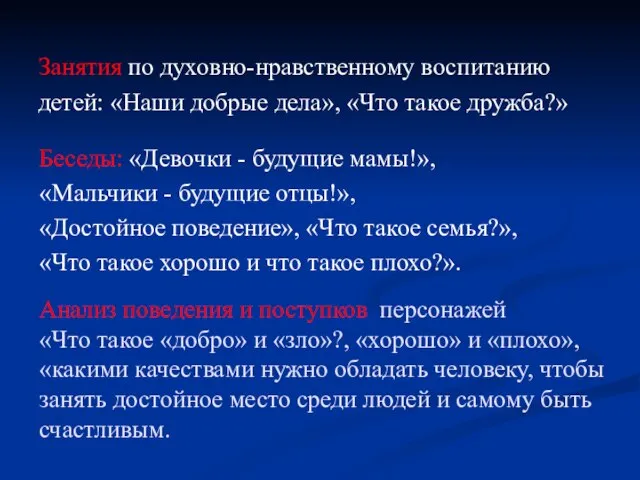 Занятия по духовно-нравственному воспитанию детей: «Наши добрые дела», «Что такое дружба?»

Беседы: «Девочки - будущие мамы!», «Мальчики - будущие отцы!», «Достойное поведение», «Что такое семья?», «Что такое хорошо и что такое плохо?».

Анализ поведения и поступков персонажей «Что такое «добро» и «зло»?, «хорошо» и «плохо», «какими качествами нужно обладать человеку, чтобы занять достойное место среди людей и самому быть счастливым.